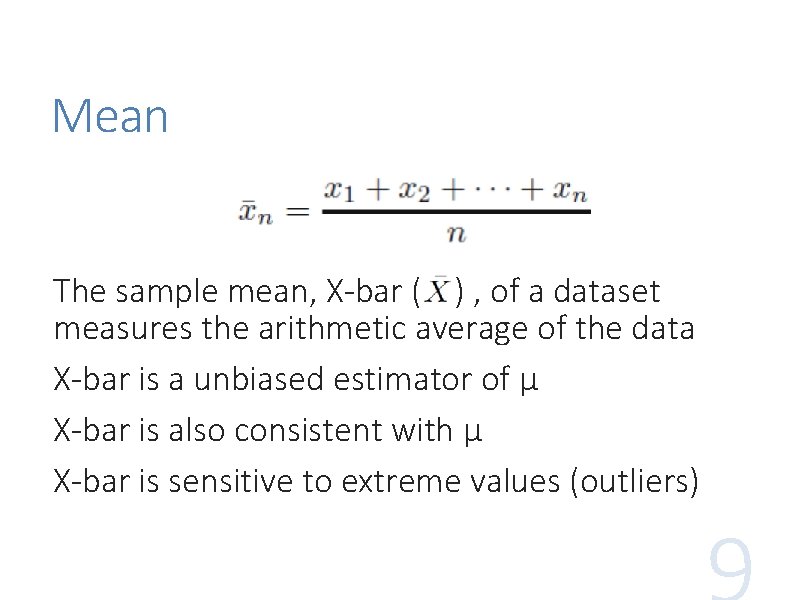 Mean

$\bar{x}_n = \frac{x_1 + x_2 + \cdots + x_n}{n}$

The sample mean, X-bar ($\bar{X}$) , of a dataset measures the arithmetic average of the data

X-bar is a unbiased estimator of μ

X-bar is also consistent with μ

X-bar is sensitive to extreme values (outliers)

9